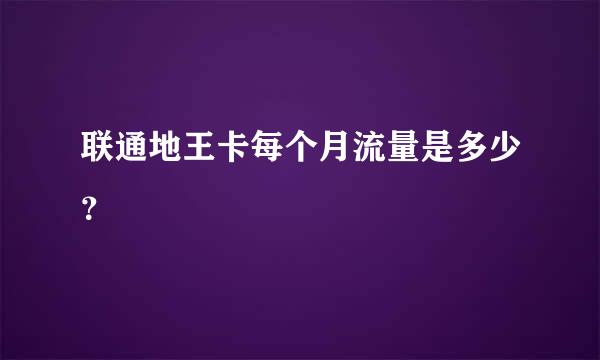 联通地王卡每个月流量是多少？